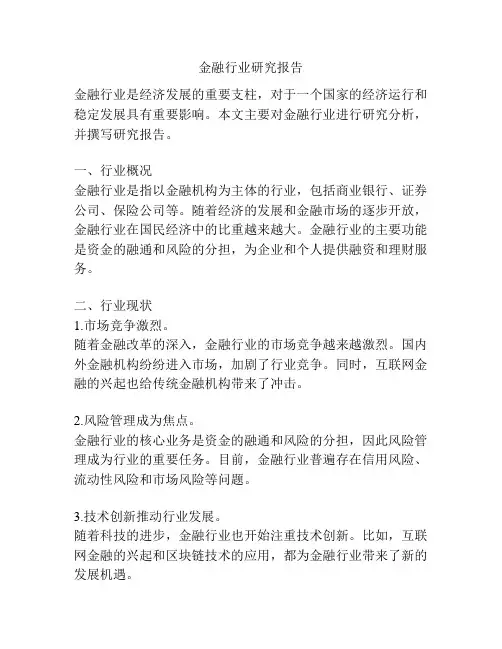 金融行业研究报告

金融行业是经济发展的重要支柱，对于一个国家的经济运行和稳定发展具有重要影响。本文主要对金融行业进行研究分析，并撰写研究报告。

一、行业概况
金融行业是指以金融机构为主体的行业，包括商业银行、证券公司、保险公司等。随着经济的发展和金融市场的逐步开放，金融行业在国民经济中的比重越来越大。金融行业的主要功能是资金的融通和风险的分担，为企业和个人提供融资和理财服务。

二、行业现状
1.市场竞争激烈。
随着金融改革的深入，金融行业的市场竞争越来越激烈。国内外金融机构纷纷进入市场，加剧了行业竞争。同时，互联网金融的兴起也给传统金融机构带来了冲击。

2.风险管理成为焦点。
金融行业的核心业务是资金的融通和风险的分担，因此风险管理成为行业的重要任务。目前，金融行业普遍存在信用风险、流动性风险和市场风险等问题。

3.技术创新推动行业发展。
随着科技的进步，金融行业也开始注重技术创新。比如，互联网金融的兴起和区块链技术的应用，都为金融行业带来了新的发展机遇。